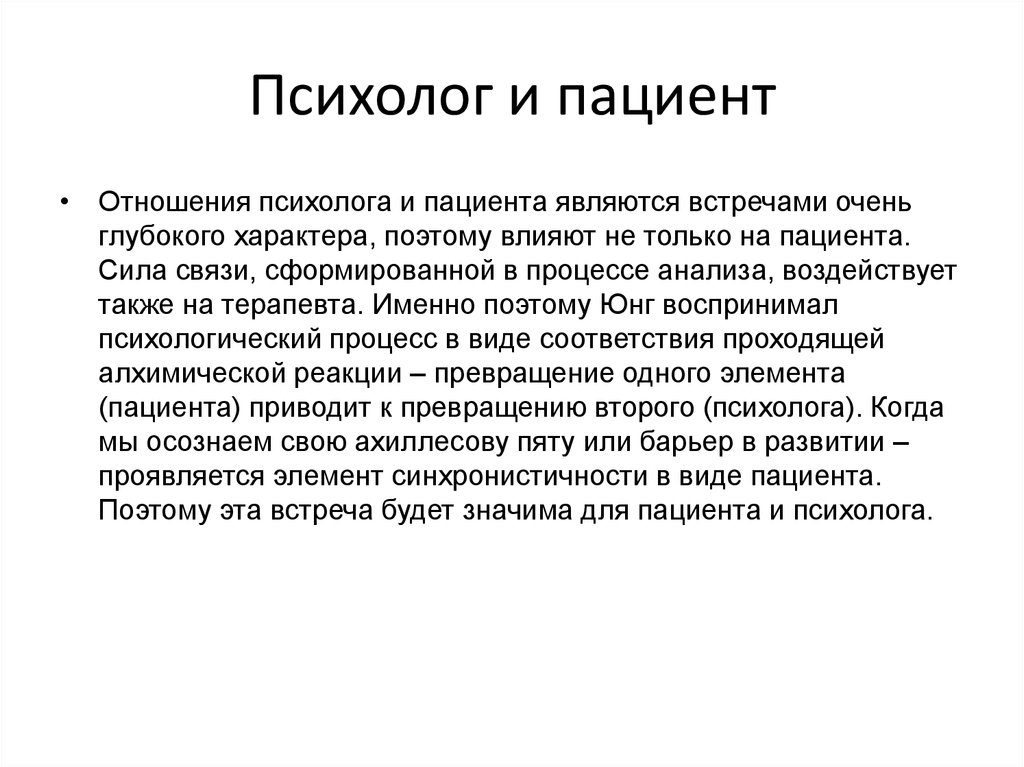 Психолог и пациент

• Отношения психолога и пациента являются встречами очень глубокого характера, поэтому влияют не только на пациента. Сила связи, сформированной в процессе анализа, воздействует также на терапевта. Именно поэтому Юнг воспринимал психологический процесс в виде соответствия проходящей алхимической реакции – превращение одного элемента (пациента) приводит к превращению второго (психолога). Когда мы осознаем свою ахиллесову пяту или барьер в развитии – проявляется элемент синхронистичности в виде пациента. Поэтому эта встреча будет значима для пациента и психолога.